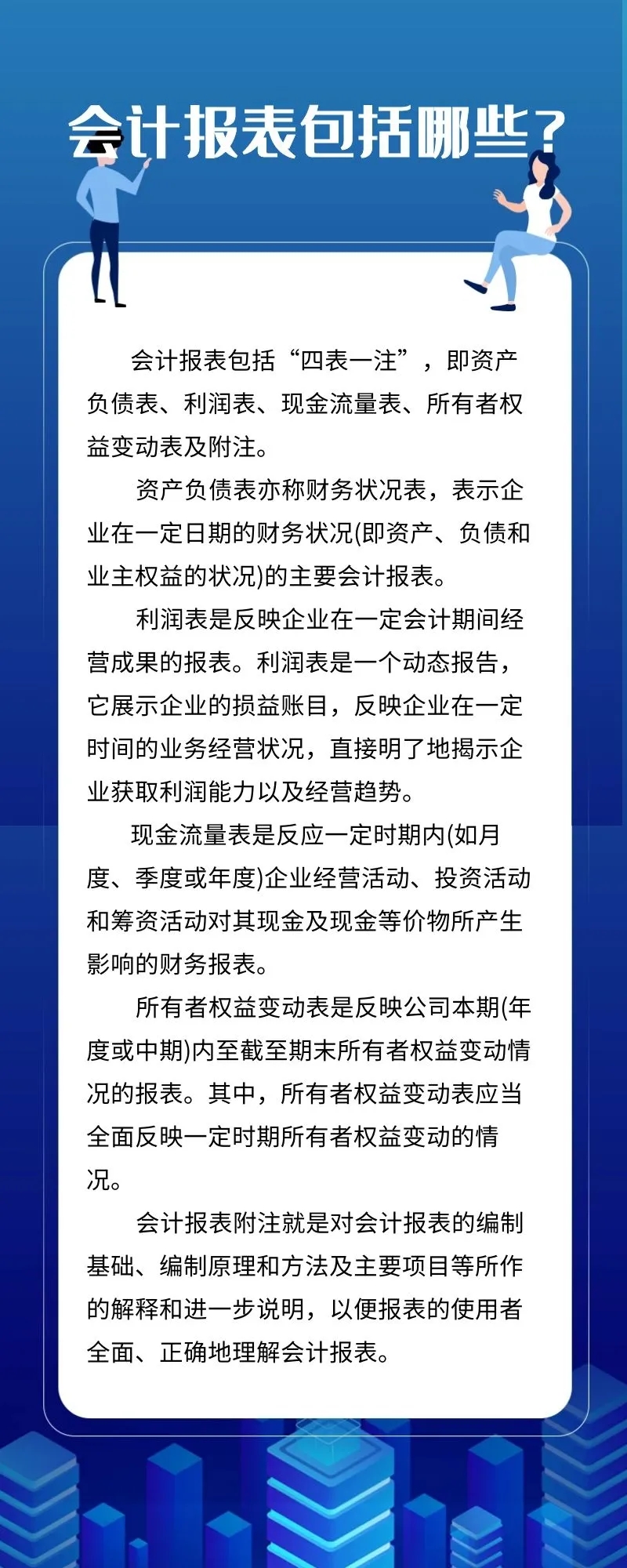 会计报表包括哪些？

会计报表包括“四表一注”，即资产负债表、利润表、现金流量表、所有者权益变动表及附注。

资产负债表亦称财务状况表，表示企业在一定日期的财务状况(即资产、负债和业主权益的状况)的主要会计报表。

利润表是反映企业在一定会计期间经营成果的报表。利润表是一个动态报告，它展示企业的损益账目，反映企业在一定时间的业务经营状况，直接明了地揭示企业获取利润能力以及经营趋势。

现金流量表是反应一定时期内(如月度、季度或年度)企业经营活动、投资活动和筹资活动对其现金及现金等价物所产生影响的财务报表。

所有者权益变动表是反映公司本期(年度或中期)内至截至期末所有者权益变动情况的报表。其中，所有者权益变动表应当全面反映一定时期所有者权益变动的情况。

会计报表附注就是对会计报表的编制基础、编制原理和方法及主要项目等所作的解释和进一步说明，以便报表的使用者全面、正确地理解会计报表。